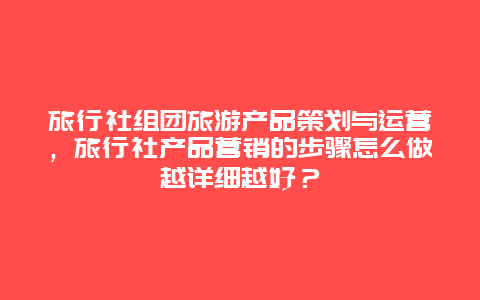 旅行社组团旅游产品策划与运营，旅行社产品营销的步骤怎么做越详细越好？